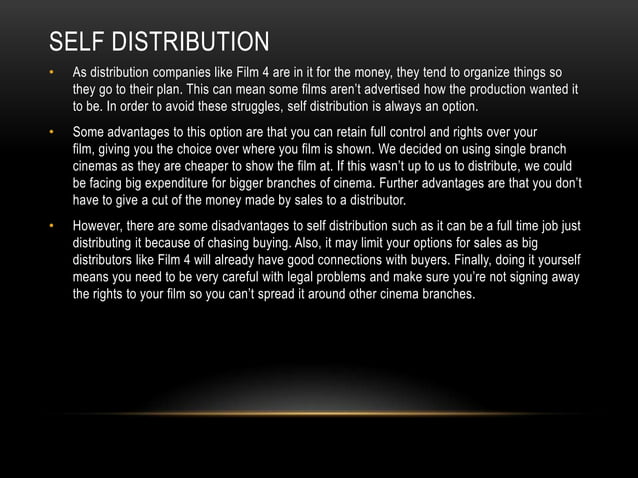 SELF DISTRIBUTION

• As distribution companies like Film 4 are in it for the money, they tend to organize things so they go to their plan. This can mean some films aren't advertised how the production wanted it to be. In order to avoid these struggles, self distribution is always an option.

• Some advantages to this option are that you can retain full control and rights over your film, giving you the choice over where you film is shown. We decided on using single branch cinemas as they are cheaper to show the film at. If this wasn't up to us to distribute, we could be facing big expenditure for bigger branches of cinema. Further advantages are that you don't have to give a cut of the money made by sales to a distributor.

• However, there are some disadvantages to self distribution such as it can be a full time job just distributing it because of chasing buying. Also, it may limit your options for sales as big distributors like Film 4 will already have good connections with buyers. Finally, doing it yourself means you need to be very careful with legal problems and make sure you're not signing away the rights to your film so you can't spread it around other cinema branches.